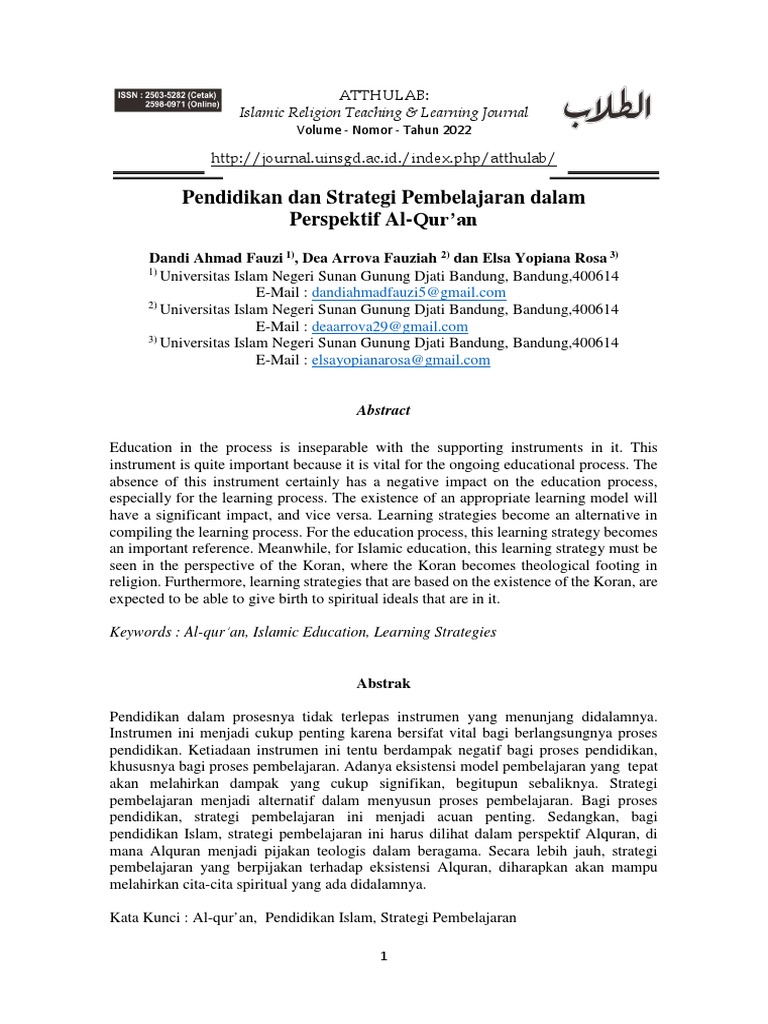 ISSN : 2503-5282 (Cetak)
2598-0971 (Online)

ATTHULAB:
Islamic Religion Teaching & Learning Journal
Volume - Nomor - Tahun 2022

الطلاب

http://journal.uinsgd.ac.id./index.php/atthulab/

Pendidikan dan Strategi Pembelajaran dalam Perspektif Al-Qur'an

Dandi Ahmad Fauzi $^{1)}$, Dea Arrova Fauziah $^{2)}$ dan Elsa Yopiana Rosa $^{3)}$
$^{1)}$ Universitas Islam Negeri Sunan Gunung Djati Bandung, Bandung,400614
E-Mail : dandiahmadfauzi5@gmail.com
$^{2)}$ Universitas Islam Negeri Sunan Gunung Djati Bandung, Bandung,400614
E-Mail : deaarrova29@gmail.com
$^{3)}$ Universitas Islam Negeri Sunan Gunung Djati Bandung, Bandung,400614
E-Mail : elsayopianarosa@gmail.com

Abstract

Education in the process is inseparable with the supporting instruments in it. This instrument is quite important because it is vital for the ongoing educational process. The absence of this instrument certainly has a negative impact on the education process, especially for the learning process. The existence of an appropriate learning model will have a significant impact, and vice versa. Learning strategies become an alternative in compiling the learning process. For the education process, this learning strategy becomes an important reference. Meanwhile, for Islamic education, this learning strategy must be seen in the perspective of the Koran, where the Koran becomes theological footing in religion. Furthermore, learning strategies that are based on the existence of the Koran, are expected to be able to give birth to spiritual ideals that are in it.

Keywords : Al-qur'an, Islamic Education, Learning Strategies

Abstrak

Pendidikan dalam prosesnya tidak terlepas instrumen yang menunjang didalamnya. Instrumen ini menjadi cukup penting karena bersifat vital bagi berlangsungnya proses pendidikan. Ketiadaan instrumen ini tentu berdampak negatif bagi proses pendidikan, khususnya bagi proses pembelajaran. Adanya eksistensi model pembelajaran yang tepat akan melahirkan dampak yang cukup signifikan, begitupun sebaliknya. Strategi pembelajaran menjadi alternatif dalam menyusun proses pembelajaran. Bagi proses pendidikan, strategi pembelajaran ini menjadi acuan penting. Sedangkan, bagi pendidikan Islam, strategi pembelajaran ini harus dilihat dalam perspektif Alquran, di mana Alquran menjadi pijakan teologis dalam beragama. Secara lebih jauh, strategi pembelajaran yang berpijakan terhadap eksistensi Alquran, diharapkan akan mampu melahirkan cita-cita spiritual yang ada didalamnya.

Kata Kunci : Al-qur'an, Pendidikan Islam, Strategi Pembelajaran

1